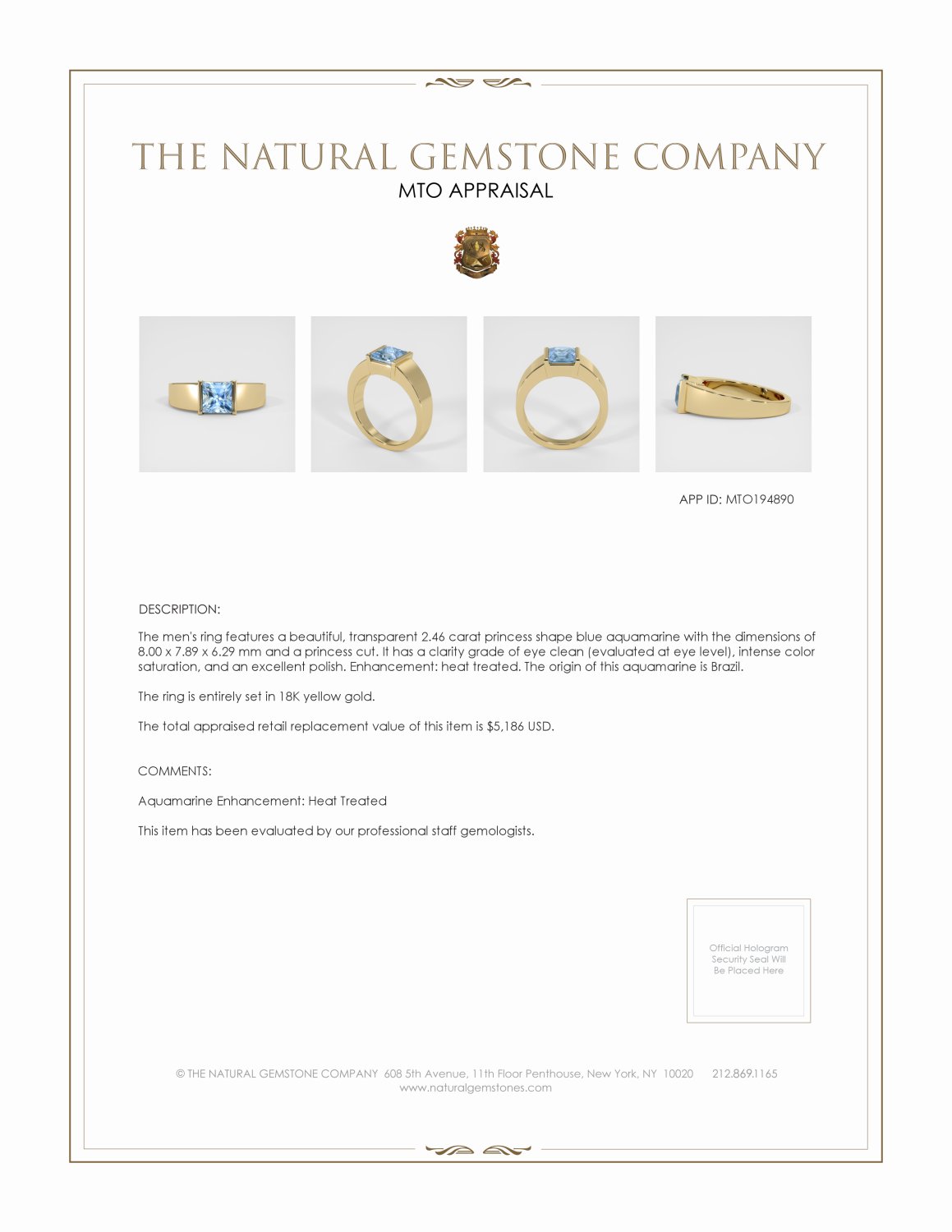 THE NATURAL GEMSTONE COMPANY
MTO APPRAISAL

APP ID: MTO194890

DESCRIPTION:

The men's ring features a beautiful, transparent 2.46 carat princess shape blue aquamarine with the dimensions of 8.00 x 7.89 x 6.29 mm and a princess cut. It has a clarity grade of eye clean (evaluated at eye level), intense color saturation, and an excellent polish. Enhancement: heat treated. The origin of this aquamarine is Brazil.

The ring is entirely set in 18K yellow gold.

The total appraised retail replacement value of this item is $5,186 USD.

COMMENTS:

Aquamarine Enhancement: Heat Treated

This item has been evaluated by our professional staff gemologists.

Official Hologram Security Seal Will Be Placed Here

© THE NATURAL GEMSTONE COMPANY 608 5th Avenue, 11th Floor Penthouse, New York, NY 10020 212.869.1165
www.naturalgemstones.com